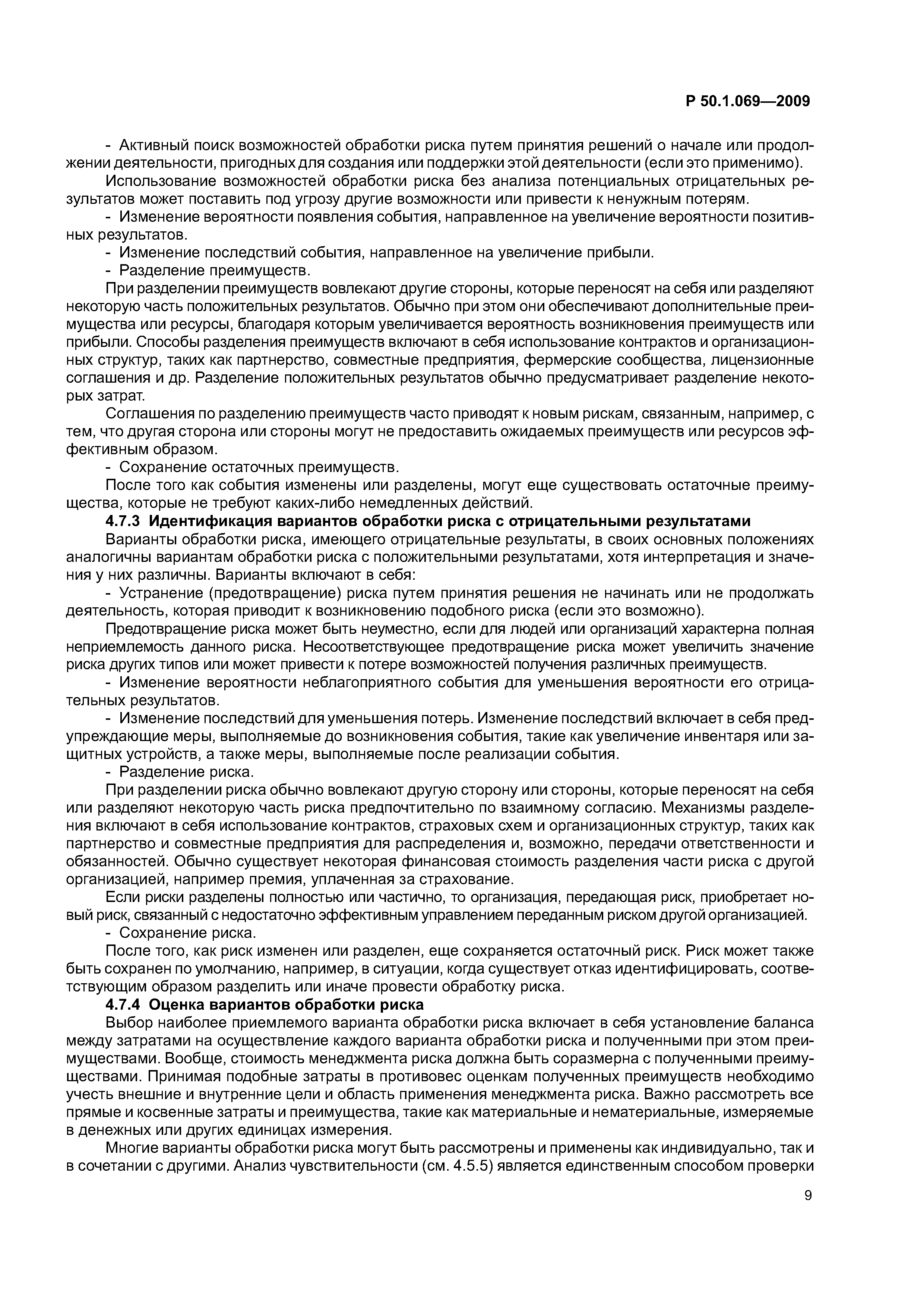 Р 50.1.069—2009

- Активный поиск возможностей обработки риска путем принятия решений о начале или продолжении деятельности, пригодных для создания или поддержки этой деятельности (если это применимо).

Использование возможностей обработки риска без анализа потенциальных отрицательных результатов может поставить под угрозу другие возможности или привести к ненужным потерям.

- Изменение вероятности появления события, направленное на увеличение вероятности позитивных результатов.

- Изменение последствий события, направленное на увеличение прибыли.

- Разделение преимуществ.

При разделении преимуществ вовлекают другие стороны, которые переносят на себя или разделяют некоторую часть положительных результатов. Обычно при этом они обеспечивают дополнительные преимущества или ресурсы, благодаря которым увеличивается вероятность возникновения преимуществ или прибыли. Способы разделения преимуществ включают в себя использование контрактов и организационных структур, таких как партнерство, совместные предприятия, фермерские сообщества, лицензионные соглашения и др. Разделение положительных результатов обычно предусматривает разделение некоторых затрат.

Соглашения по разделению преимуществ часто приводят к новым рискам, связанным, например, с тем, что другая сторона или стороны могут не предоставить ожидаемых преимуществ или ресурсов эффективным образом.

- Сохранение остаточных преимуществ.

После того как события изменены или разделены, могут еще существовать остаточные преимущества, которые не требуют каких-либо немедленных действий.

4.7.3 Идентификация вариантов обработки риска с отрицательными результатами

Варианты обработки риска, имеющего отрицательные результаты, в своих основных положениях аналогичны вариантам обработки риска с положительными результатами, хотя интерпретация и значения у них различны. Варианты включают в себя:

- Устранение (предотвращение) риска путем принятия решения не начинать или не продолжать деятельность, которая приводит к возникновению подобного риска (если это возможно).

Предотвращение риска может быть неуместно, если для людей или организаций характерна полная неприемлемость данного риска. Несоответствующее предотвращение риска может увеличить значение риска других типов или может привести к потере возможностей получения различных преимуществ.

- Изменение вероятности неблагоприятного события для уменьшения вероятности его отрицательных результатов.

- Изменение последствий для уменьшения потерь. Изменение последствий включает в себя предупреждающие меры, выполняемые до возникновения события, такие как увеличение инвентаря или защитных устройств, а также меры, выполняемые после реализации события.

- Разделение риска.

При разделении риска обычно вовлекают другую сторону или стороны, которые переносят на себя или разделяют некоторую часть риска предпочтительно по взаимному согласию. Механизмы разделения включают в себя использование контрактов, страховых схем и организационных структур, таких как партнерство и совместные предприятия для распределения и, возможно, передачи ответственности и обязанностей. Обычно существует некоторая финансовая стоимость разделения части риска с другой организацией, например премия, уплаченная за страхование.

Если риски разделены полностью или частично, то организация, передающая риск, приобретает новый риск, связанный с недостаточно эффективным управлением переданным риском другой организацией.

- Сохранение риска.

После того, как риск изменен или разделен, еще сохраняется остаточный риск. Риск может также быть сохранен по умолчанию, например, в ситуации, когда существует отказ идентифицировать, соответствующим образом разделить или иначе провести обработку риска.

4.7.4 Оценка вариантов обработки риска

Выбор наиболее приемлемого варианта обработки риска включает в себя установление баланса между затратами на осуществление каждого варианта обработки риска и полученными при этом преимуществами. Вообще, стоимость менеджмента риска должна быть соразмерна с полученными преимуществами. Принимая подобные затраты в противовес оценкам полученных преимуществ необходимо учесть внешние и внутренние цели и область применения менеджмента риска. Важно рассмотреть все прямые и косвенные затраты и преимущества, такие как материальные и нематериальные, измеряемые в денежных или других единицах измерения.

Многие варианты обработки риска могут быть рассмотрены и применены как индивидуально, так и в сочетании с другими. Анализ чувствительности (см. 4.5.5) является единственным способом проверки

9